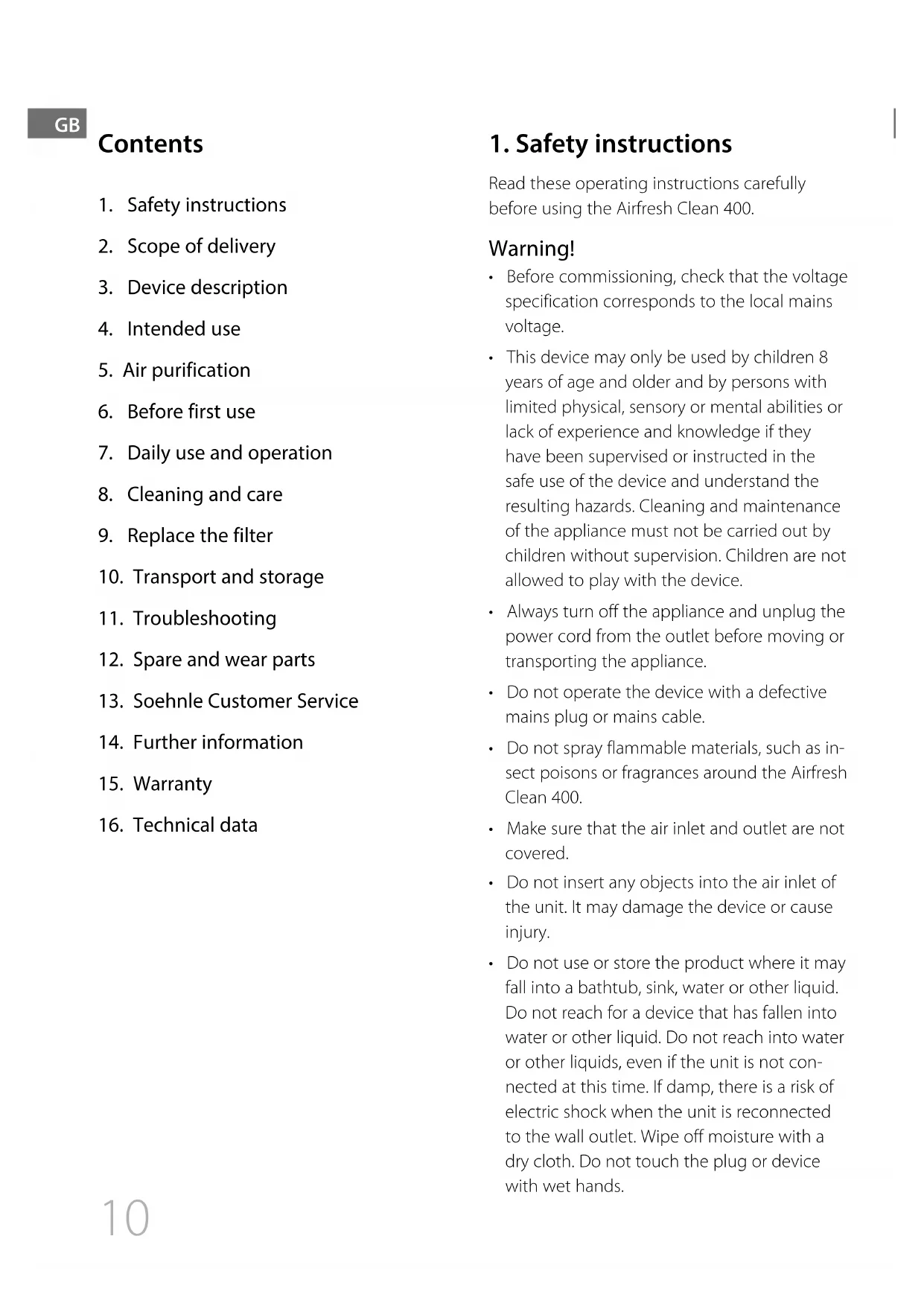 GB

Contents

1. Safety instructions
2. Scope of delivery
3. Device description
4. Intended use
5. Air purification
6. Before first use
7. Daily use and operation
8. Cleaning and care
9. Replace the filter
10. Transport and storage
11. Troubleshooting
12. Spare and wear parts
13. Soehnle Customer Service
14. Further information
15. Warranty
16. Technical data

10

1. Safety instructions

Read these operating instructions carefully before using the Airfresh Clean 400.

Warning!

• Before commissioning, check that the voltage specification corresponds to the local mains voltage.

• This device may only be used by children 8 years of age and older and by persons with limited physical, sensory or mental abilities or lack of experience and knowledge if they have been supervised or instructed in the safe use of the device and understand the resulting hazards. Cleaning and maintenance of the appliance must not be carried out by children without supervision. Children are not allowed to play with the device.

• Always turn off the appliance and unplug the power cord from the outlet before moving or transporting the appliance.

• Do not operate the device with a defective mains plug or mains cable.

• Do not spray flammable materials, such as insect poisons or fragrances around the Airfresh Clean 400.

• Make sure that the air inlet and outlet are not covered.

• Do not insert any objects into the air inlet of the unit. It may damage the device or cause injury.

• Do not use or store the product where it may fall into a bathtub, sink, water or other liquid. Do not reach for a device that has fallen into water or other liquid. Do not reach into water or other liquids, even if the unit is not connected at this time. If damp, there is a risk of electric shock when the unit is reconnected to the wall outlet. Wipe off moisture with a dry cloth. Do not touch the plug or device with wet hands.